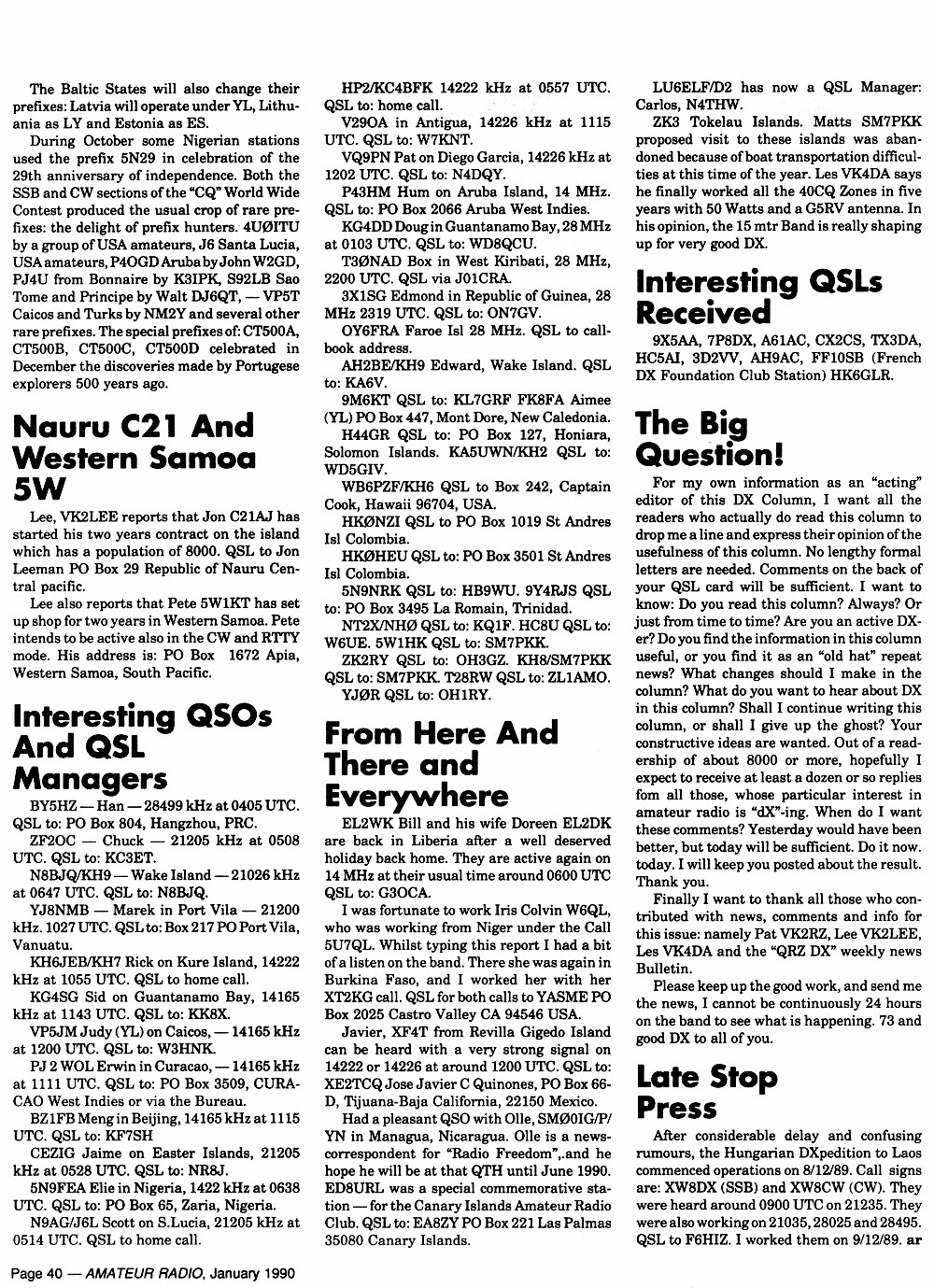 The Baltic States will also change their prefixes: Latvia will operate under YL, Lithuania as LY and Estonia as ES.

During October some Nigerian stations used the prefix 5N29 in celebration of the 29th anniversary of independence. Both the SSB and CW sections of the "CQ" World Wide Contest produced the usual crop of rare prefixes: the delight of prefix hunters. 4UØITU by a group of USA amateurs, J6 Santa Lucia, USA amateurs, P4OGD Aruba by John W2GD, PJ4U from Bonnaire by K3IPK, S92LB Sao Tome and Principe by Walt DJ6QT, — VP5T Caicos and Turks by NM2Y and several other rare prefixes. The special prefixes of: CT500A, CT500B, CT500C, CT500D celebrated in December the discoveries made by Portugese explorers 500 years ago.

Nauru C21 And Western Samoa 5W

Lee, VK2LEE reports that Jon C21AJ has started his two years contract on the island which has a population of 8000. QSL to Jon Leeman PO Box 29 Republic of Nauru Central pacific.

Lee also reports that Pete 5W1KT has set up shop for two years in Western Samoa. Pete intends to be active also in the CW and RTTY mode. His address is: PO Box 1672 Apia, Western Samoa, South Pacific.

Interesting QSOs And QSL Managers

BY5HZ — Han — 28499 kHz at 0405 UTC. QSL to: PO Box 804, Hangzhou, PRC.

ZF2OC — Chuck — 21205 kHz at 0508 UTC. QSL to: KC3ET.

N8BJQ/KH9 — Wake Island — 21026 kHz at 0647 UTC. QSL to: N8BJQ.

YJ8NMB — Marek in Port Vila — 21200 kHz. 1027 UTC. QSL to: Box 217 PO Port Vila, Vanuatu.

KH6JEB/KH7 Rick on Kure Island, 14222 kHz at 1055 UTC. QSL to home call.

KG4SG Sid on Guantanamo Bay, 14165 kHz at 1143 UTC. QSL to: KK8X.

VP5JM Judy (YL) on Caicos, — 14165 kHz at 1200 UTC. QSL to: W3HNK.

PJ 2 WOL Erwin in Curacao, — 14165 kHz at 1111 UTC. QSL to: PO Box 3509, CURACAO West Indies or via the Bureau.

BZ1FB Meng in Beijing, 14165 kHz at 1115 UTC. QSL to: KF7SH

CEZIG Jaime on Easter Islands, 21205 kHz at 0528 UTC. QSL to: NR8J.

5N9FEA Elie in Nigeria, 1422 kHz at 0638 UTC. QSL to: PO Box 65, Zaria, Nigeria.

N9AG/J6L Scott on S.Lucia, 21205 kHz at 0514 UTC. QSL to home call.

HP2/KC4BFK 14222 kHz at 0557 UTC. QSL to: home call.

V29OA in Antigua, 14226 kHz at 1115 UTC. QSL to: W7KNT.

VQ9PN Pat on Diego Garcia, 14226 kHz at 1202 UTC. QSL to: N4DQY.

P43HM Hum on Aruba Island, 14 MHz. QSL to: PO Box 2066 Aruba West Indies.

KG4DD Doug in Guantanamo Bay, 28 MHz at 0103 UTC. QSL to: WD8QCU.

T3ØNAD Box in West Kiribati, 28 MHz, 2200 UTC. QSL via J01CRA.

3X1SG Edmond in Republic of Guinea, 28 MHz 2319 UTC. QSL to: ON7GV.

OY6FRA Faroe Isl 28 MHz. QSL to callbook address.

AH2BE/KH9 Edward, Wake Island. QSL to: KA6V.

9M6KT QSL to: KL7GRF FK8FA Aimee (YL) PO Box 447, Mont Dore, New Caledonia.

H44GR QSL to: PO Box 127, Honiara, Solomon Islands. KA5UWN/KH2 QSL to: WD5GIV.

WB6PZF/KH6 QSL to Box 242, Captain Cook, Hawaii 96704, USA.

HKØNZI QSL to PO Box 1019 St Andres Isl Colombia.

HKØHEU QSL to: PO Box 3501 St Andres Isl Colombia.

5N9NRK QSL to: HB9WU. 9Y4RJS QSL to: PO Box 3495 La Romain, Trinidad.

NT2X/NHØ QSL to: KQ1F. HC8U QSL to: W6UE. 5W1HK QSL to: SM7PKK.

ZK2RY QSL to: OH3GZ. KH8/SM7PKK QSL to: SM7PKK. T28RW QSL to: ZL1AMO.

YJØR QSL to: OH1RY.

From Here And There and Everywhere

EL2WK Bill and his wife Doreen EL2DK are back in Liberia after a well deserved holiday back home. They are active again on 14 MHz at their usual time around 0600 UTC QSL to: G3OCA.

I was fortunate to work Iris Colvin W6QL, who was working from Niger under the Call 5U7QL. Whilst typing this report I had a bit of a listen on the band. There she was again in Burkina Faso, and I worked her with her XT2KG call. QSL for both calls to YASME PO Box 2025 Castro Valley CA 94546 USA.

Javier, XF4T from Revilla Gigedo Island can be heard with a very strong signal on 14222 or 14226 at around 1200 UTC. QSL to: XE2TCQ Jose Javier C Quinones, PO Box 66-D, Tijuana-Baja California, 22150 Mexico.

Had a pleasant QSO with Olle, SMØ0IG/P/YN in Managua, Nicaragua. Olle is a news-correspondent for "Radio Freedom",.and he hope he will be at that QTH until June 1990. ED8URL was a special commemorative station — for the Canary Islands Amateur Radio Club. QSL to: EA8ZY PO Box 221 Las Palmas 35080 Canary Islands.

LU6ELF/D2 has now a QSL Manager: Carlos, N4THW.

ZK3 Tokelau Islands. Matts SM7PKK proposed visit to these islands was abandoned because of boat transportation difficulties at this time of the year. Les VK4DA says he finally worked all the 40CQ Zones in five years with 50 Watts and a G5RV antenna. In his opinion, the 15 mtr Band is really shaping up for very good DX.

Interesting QSLs Received

9X5AA, 7P8DX, A61AC, CX2CS, TX3DA, HC5AI, 3D2VV, AH9AC, FF10SB (French DX Foundation Club Station) HK6GLR.

The Big Question!

For my own information as an "acting" editor of this DX Column, I want all the readers who actually do read this column to drop me a line and express their opinion of the usefulness of this column. No lengthy formal letters are needed. Comments on the back of your QSL card will be sufficient. I want to know: Do you read this column? Always? Or just from time to time? Are you an active DX-er? Do you find the information in this column useful, or you find it as an "old hat" repeat news? What changes should I make in the column? What do you want to hear about DX in this column? Shall I continue writing this column, or shall I give up the ghost? Your constructive ideas are wanted. Out of a readership of about 8000 or more, hopefully I expect to receive at least a dozen or so replies fom all those, whose particular interest in amateur radio is "dX"-ing. When do I want these comments? Yesterday would have been better, but today will be sufficient. Do it now. today. I will keep you posted about the result. Thank you.

Finally I want to thank all those who contributed with news, comments and info for this issue: namely Pat VK2RZ, Lee VK2LEE, Les VK4DA and the "QRZ DX" weekly news Bulletin.

Please keep up the good work, and send me the news, I cannot be continuously 24 hours on the band to see what is happening. 73 and good DX to all of you.

Late Stop Press

After considerable delay and confusing rumours, the Hungarian DXpedition to Laos commenced operations on 8/12/89. Call signs are: XW8DX (SSB) and XW8CW (CW). They were heard around 0900 UTC on 21235. They were also working on 21035, 28025 and 28495. QSL to F6HIZ. I worked them on 9/12/89. ar

Page 40 — AMATEUR RADIO, January 1990